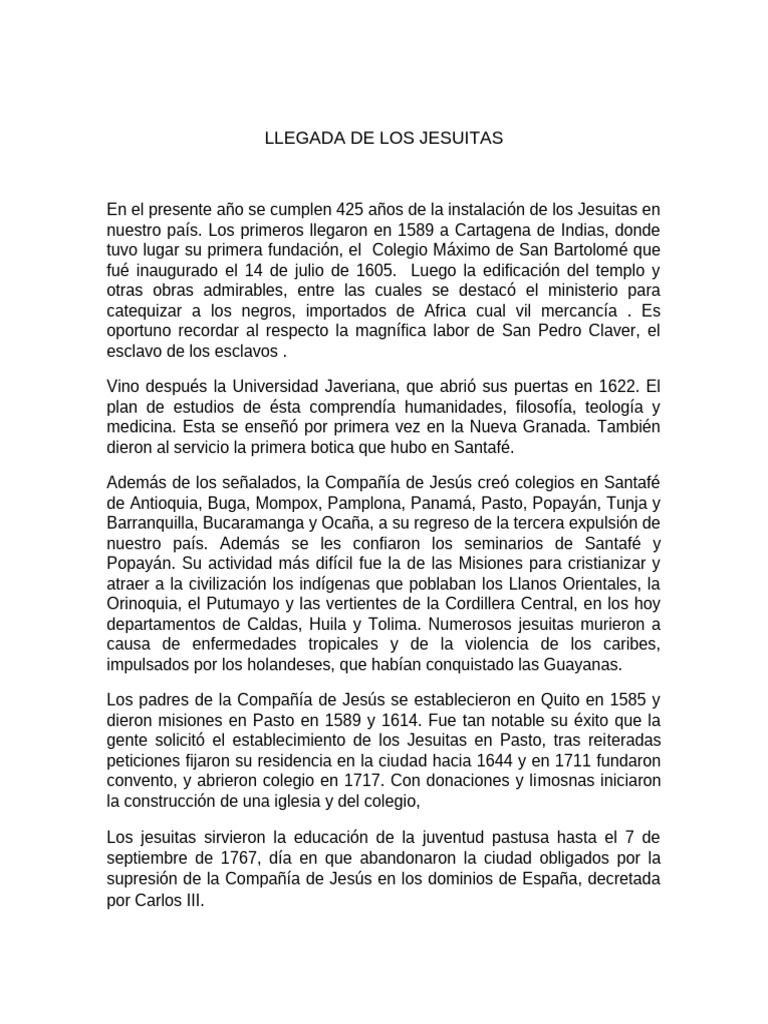 LLEGADA DE LOS JESUITAS

En el presente año se cumplen 425 años de la instalación de los Jesuitas en nuestro país. Los primeros llegaron en 1589 a Cartagena de Indias, donde tuvo lugar su primera fundación, el Colegio Máximo de San Bartolomé que fué inaugurado el 14 de julio de 1605. Luego la edificación del templo y otras obras admirables, entre las cuales se destacó el ministerio para catequizar a los negros, importados de Africa cual vil mercancía . Es oportuno recordar al respecto la magnífica labor de San Pedro Claver, el esclavo de los esclavos .

Vino después la Universidad Javeriana, que abrió sus puertas en 1622. El plan de estudios de ésta comprendía humanidades, filosofía, teología y medicina. Esta se enseñó por primera vez en la Nueva Granada. También dieron al servicio la primera botica que hubo en Santafé.

Además de los señalados, la Compañía de Jesús creó colegios en Santafé de Antioquia, Buga, Mompox, Pamplona, Panamá, Pasto, Popayán, Tunja y Barranquilla, Bucaramanga y Ocaña, a su regreso de la tercera expulsión de nuestro país. Además se les confiaron los seminarios de Santafé y Popayán. Su actividad más difícil fue la de las Misiones para cristianizar y atraer a la civilización los indígenas que poblaban los Llanos Orientales, la Orinoquia, el Putumayo y las vertientes de la Cordillera Central, en los hoy departamentos de Caldas, Huila y Tolima. Numerosos jesuitas murieron a causa de enfermedades tropicales y de la violencia de los caribes, impulsados por los holandeses, que habían conquistado las Guayanas.

Los padres de la Compañía de Jesús se establecieron en Quito en 1585 y dieron misiones en Pasto en 1589 y 1614. Fue tan notable su éxito que la gente solicitó el establecimiento de los Jesuitas en Pasto, tras reiteradas peticiones fijaron su residencia en la ciudad hacia 1644 y en 1711 fundaron convento, y abrieron colegio en 1717. Con donaciones y limosnas iniciaron la construcción de una iglesia y del colegio,

Los jesuitas sirvieron la educación de la juventud pastusa hasta el 7 de septiembre de 1767, día en que abandonaron la ciudad obligados por la supresión de la Compañía de Jesús en los dominios de España, decretada por Carlos III.